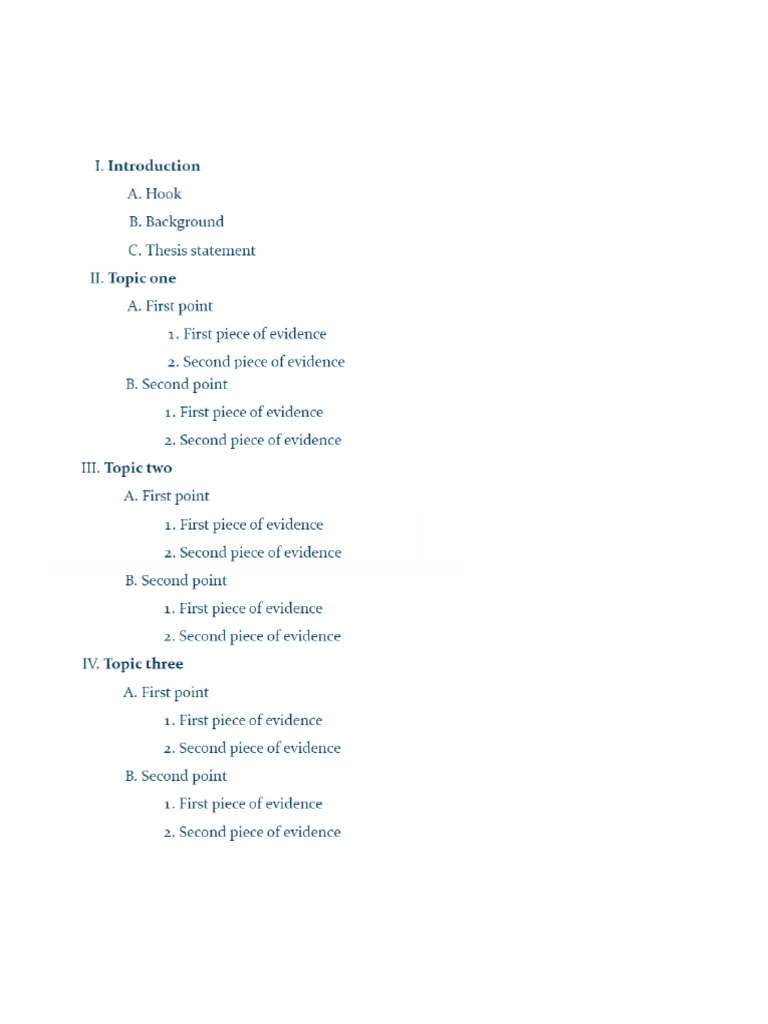 I. Introduction

A. Hook

B. Background

C. Thesis statement

II. Topic one

A. First point

1. First piece of evidence

2. Second piece of evidence

B. Second point

1. First piece of evidence

2. Second piece of evidence

III. Topic two

A. First point

1. First piece of evidence

2. Second piece of evidence

B. Second point

1. First piece of evidence

2. Second piece of evidence

IV. Topic three

A. First point

1. First piece of evidence

2. Second piece of evidence

B. Second point

1. First piece of evidence

2. Second piece of evidence